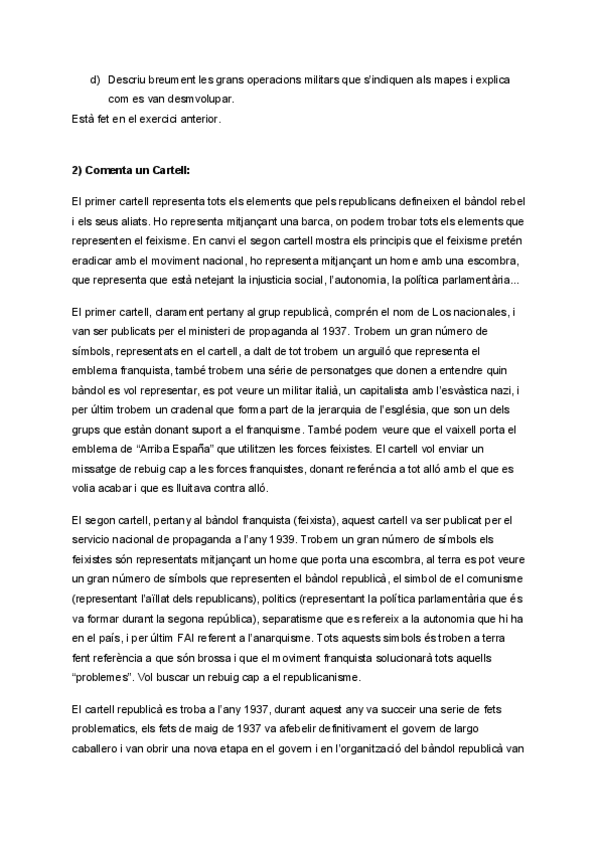 d) Descriu breument les grans operacions militars que s'indiquen als mapes i explica com es van desmvolupar.
Està fet en el exercici anterior.

2) Comenta un Cartell:

El primer cartell representa tots els elements que pels republicans defineixen el bàndol rebel i els seus aliats. Ho representa mitjançant una barca, on podem trobar tots els elements que representen el feixisme. En canvi el segon cartell mostra els principis que el feixisme pretén eradicar amb el moviment nacional, ho representa mitjançant un home amb una escombra, que representa que està netejant la injusticia social, l'autonomia, la política parlamentària...

El primer cartell, clarament pertany al grup republicà, comprén el nom de Los nacionales, i van ser publicats per el ministeri de propaganda al 1937. Trobem un gran número de símbols, representats en el cartell, a dalt de tot trobem un arguiló que representa el emblema franquista, també trobem una série de personatges que donen a entendre quin bàndol es vol representar, es pot veure un militar italià, un capitalista amb l'esvàstica nazi, i per últim trobem un cradenal que forma part de la jerarquia de l'església, que son un dels grups que estàn donant suport a el franquisme. També podem veure que el vaixell porta el emblema de "Arriba España" que utilitzen les forces feixistes. El cartell vol enviar un missatge de rebuig cap a les forces franquistes, donant referéncia a tot alló amb el que es volia acabar i que es lluitava contra alló.

El segon cartell, pertany al bàndol franquista (feixista), aquest cartell va ser publicat per el servicio nacional de propaganda a l'any 1939. Trobem un gran número de símbols els feixistes són representats mitjançant un home que porta una escombra, al terra es pot veure un gran número de símbols que representen el bàndol republicà, el simbol de el comunisme (representant l'aïllat dels republicans), politics (representant la política parlamentària que és va formar durant la segona república), separatisme que es refereix a la autonomia que hi ha en el país, i per últim FAI referent a l'anarquisme. Tots aquests simbols és troben a terra fent referència a que són brossa i que el moviment franquista solucionarà tots aquells "problemes". Vol buscar un rebuig cap a el republicanisme.

El cartell republicà es troba a l'any 1937, durant aquest any va succeir una serie de fets problematics, els fets de maig de 1937 va afebelir definitivament el govern de largo caballero i van obrir una nova etapa en el govern i en l'organització del bàndol republicà van